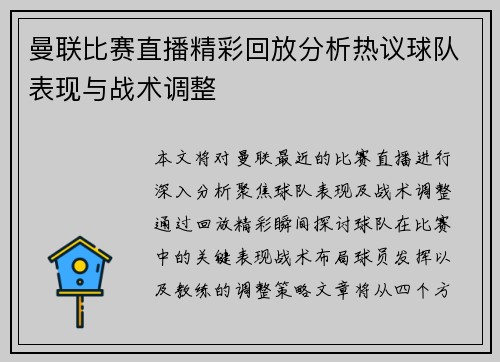 曼联比赛直播精彩回放分析热议球队表现与战术调整

本文将对曼联最近的比赛直播进行深入分析聚焦球队表现及战术调整通过回放精彩瞬间探讨球队在比赛中的关键表现战术布局球员发挥以及教练的调整策略文章将从四个方